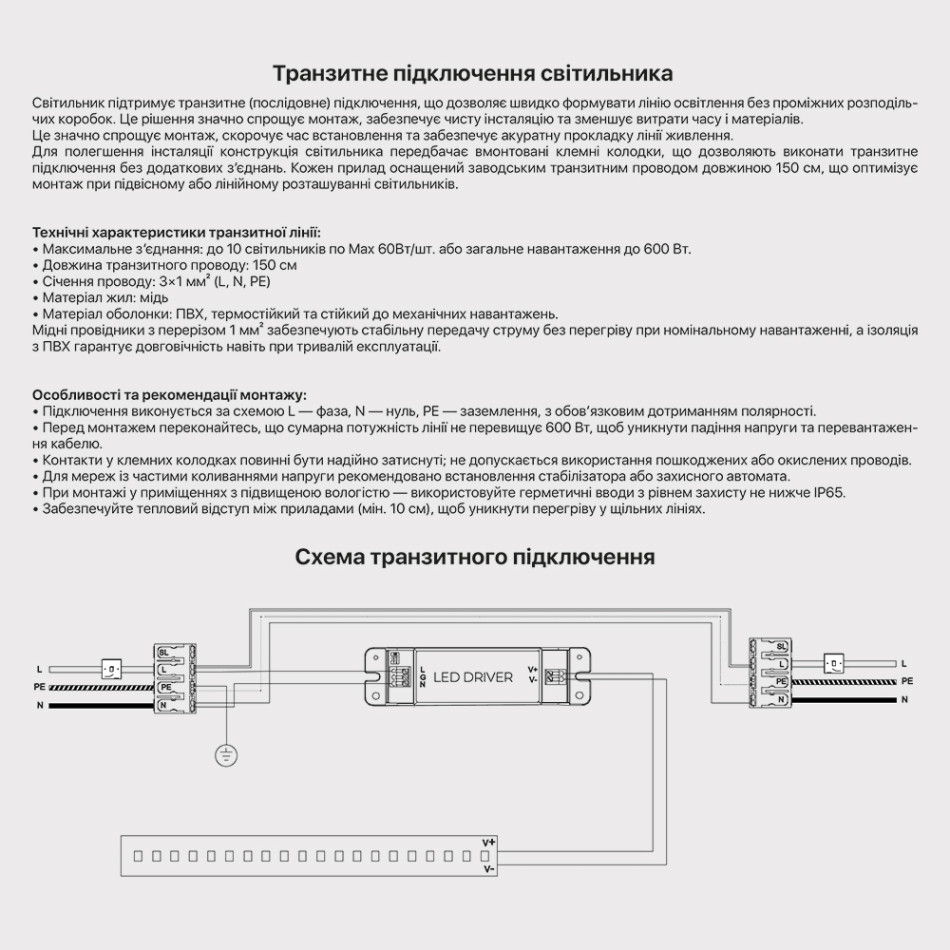 Транзитне підключення світильника

Світильник підтримує транзитне (послідовне) підключення, що дозволяє швидко формувати лінію освітлення без проміжних розподільчих коробок. Це рішення значно спрощує монтаж, забезпечує чисту інсталяцію та зменшує витрати часу і матеріалів.
Це значно спрощує монтаж, скорочує час встановлення та забезпечує акуратну прокладку лінії живлення.
Для полегшення інсталяції конструкція світильника передбачає вмонтовані клемні колодки, що дозволяють виконати транзитне підключення без додаткових з'єднань. Кожен прилад оснащений заводським транзитним проводом довжиною 150 см, що оптимізує монтаж при підвісному або лінійному розташуванні світильників.

Технічні характеристики транзитної лінії:
• Максимальне з'єднання: до 10 світильників по Max 60Вт/шт. або загальне навантаження до 600 Вт.
• Довжина транзитного проводу: 150 см
• Січення проводу: 3×1 мм² (L, N, PE)
• Матеріал жил: мідь
• Матеріал оболонки: ПВХ, термостійкий та стійкий до механічних навантажень.
Мідні провідники з перерізом 1 мм² забезпечують стабільну передачу струму без перегріву при номінальному навантаженні, а ізоляція з ПВХ гарантує довговічність навіть при тривалій експлуатації.

Особливості та рекомендації монтажу:
• Підключення виконується за схемою L — фаза, N — нуль, PE — заземлення, з обов'язковим дотриманням полярності.
• Перед монтажем переконайтесь, що сумарна потужність лінії не перевищує 600 Вт, щоб уникнути падіння напруги та перевантаження кабелю.
• Контакти у клемних колодках повинні бути надійно затиснуті; не допускається використання пошкоджених або окислених проводів.
• Для мереж із частими коливаннями напруги рекомендовано встановлення стабілізатора або захисного автомата.
• При монтажі у приміщеннях з підвищеною вологістю — використовуйте герметичні вводи з рівнем захисту не нижче IP65.
• Забезпечуйте тепловий відступ між приладами (мін. 10 см), щоб уникнути перегріву у щільних лініях.

Схема транзитного підключення

L
PE
N
SL
L
PE
N
L
G
N
LED DRIVER
V+
V-
SL
L
PE
N
L
PE
N
V+
V-